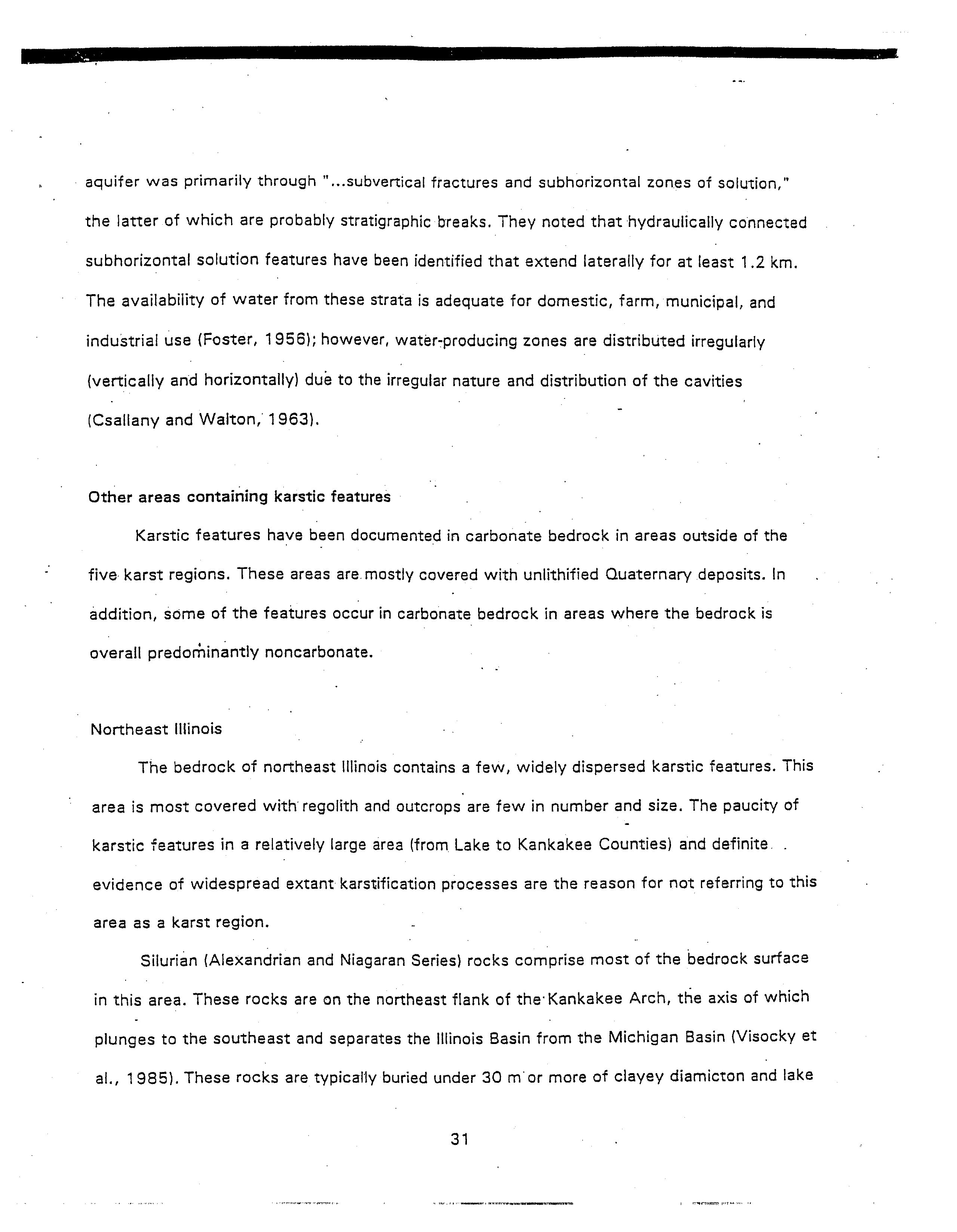 aquifer was primarily through "...subvertical fractures and subhorizontal zones of solution," the latter of which are probably stratigraphic breaks. They noted that hydraulically connected subhorizontal solution features have been identified that extend laterally for at least 1.2 km. The availability of water from these strata is adequate for domestic, farm, municipal, and industrial use (Foster, 1956); however, water-producing zones are distributed irregularly (vertically and horizontally) due to the irregular nature and distribution of the cavities (Csallany and Walton, 1963).

Other areas containing karstic features

Karstic features have been documented in carbonate bedrock in areas outside of the five karst regions. These areas are mostly covered with unlithified Quaternary deposits. In addition, some of the features occur in carbonate bedrock in areas where the bedrock is overall predominantly noncarbonate.

Northeast Illinois

The bedrock of northeast Illinois contains a few, widely dispersed karstic features. This area is most covered with regolith and outcrops are few in number and size. The paucity of karstic features in a relatively large area (from Lake to Kankakee Counties) and definite evidence of widespread extant karstification processes are the reason for not referring to this area as a karst region.

Silurian (Alexandrian and Niagaran Series) rocks comprise most of the bedrock surface in this area. These rocks are on the northeast flank of the Kankakee Arch, the axis of which plunges to the southeast and separates the Illinois Basin from the Michigan Basin (Visocky et al., 1985). These rocks are typically buried under 30 m or more of clayey diamicton and lake

31